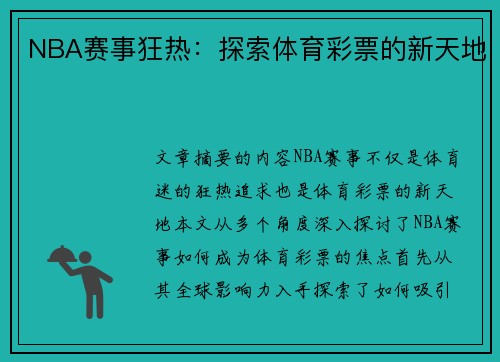 NBA赛事狂热：探索体育彩票的新天地

文章摘要的内容NBA赛事不仅是体育迷的狂热追求也是体育彩票的新天地本文从多个角度深入探讨了NBA赛事如何成为体育彩票的焦点首先从其全球影响力入手探索了如何吸引